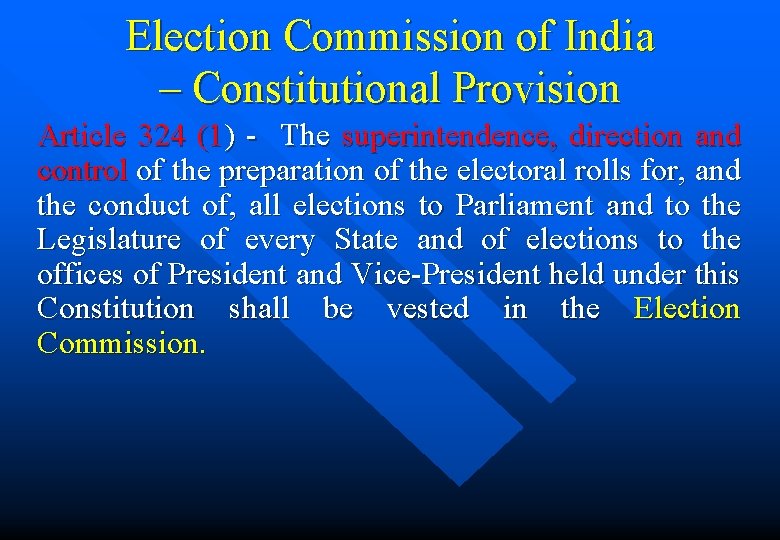 Election Commission of India – Constitutional Provision

Article 324 (1) - The superintendence, direction and control of the preparation of the electoral rolls for, and the conduct of, all elections to Parliament and to the Legislature of every State and of elections to the offices of President and Vice-President held under this Constitution shall be vested in the Election Commission.